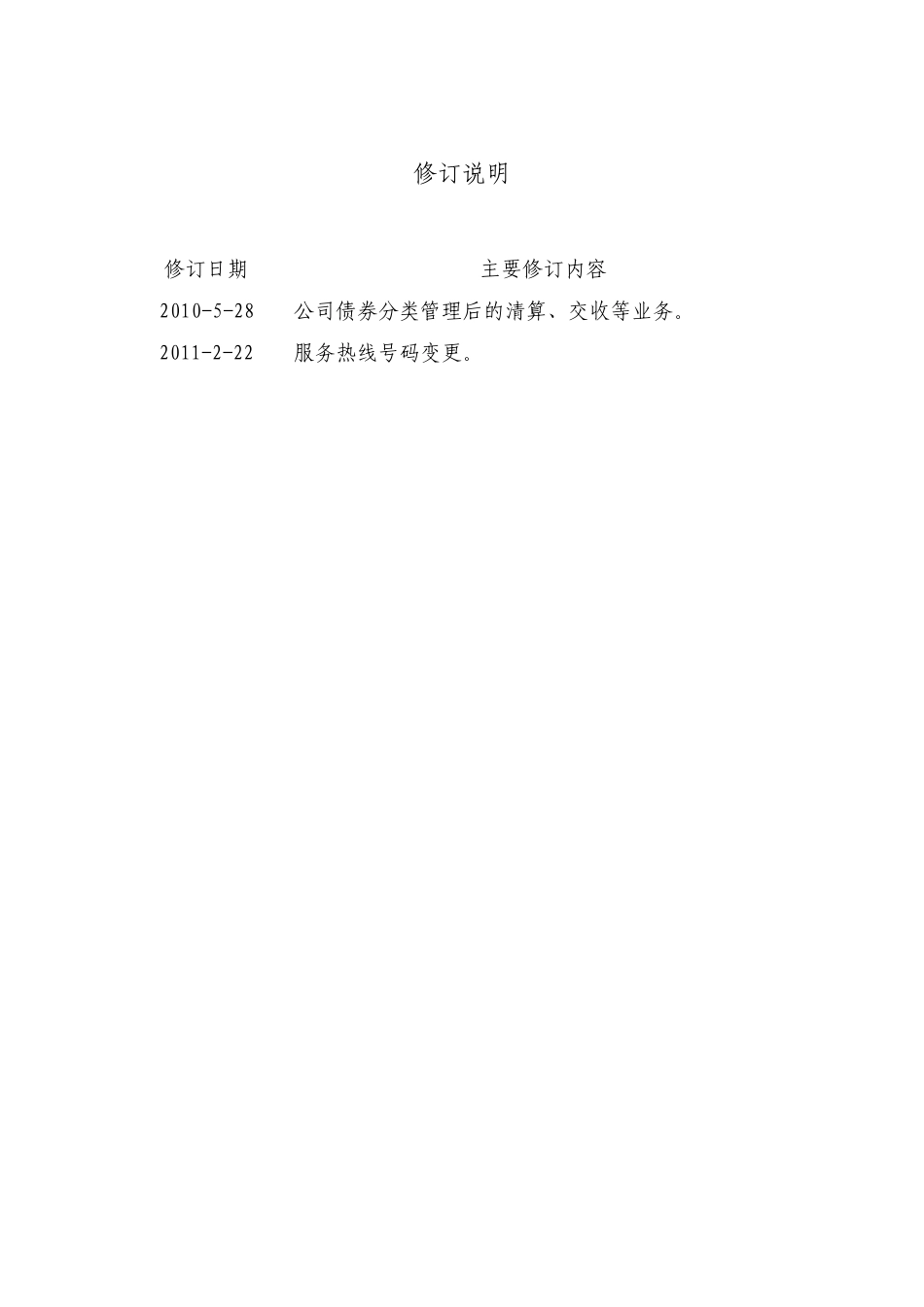 修订说明

| 修订日期 | 主要修订内容 |
|---|---|
| 2010-5-28 | 公司债券分类管理后的清算、交收等业务。 |
| 2011-2-22 | 服务热线号码变更。 |